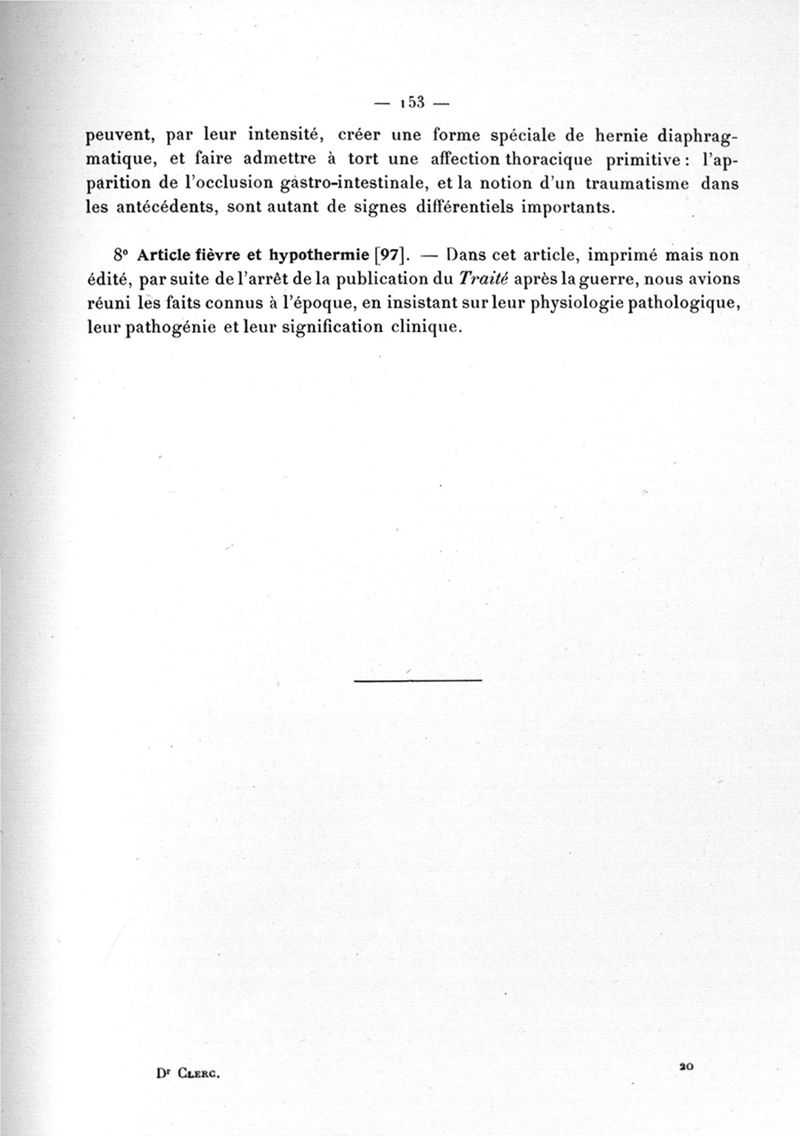 — 153 —

peuvent, par leur intensité, créer une forme spéciale de hernie diaphragmatique, et faire admettre à tort une affection thoracique primitive : l'apparition de l'occlusion gastro-intestinale, et la notion d'un traumatisme dans les antécédents, sont autant de signes différentiels importants.

8° Article fièvre et hypothermie [97]. — Dans cet article, imprimé mais non édité, par suite de l'arrêt de la publication du Traité après la guerre, nous avions réuni les faits connus à l'époque, en insistant sur leur physiologie pathologique, leur pathogénie et leur signification clinique.

Dr Clerc.

20